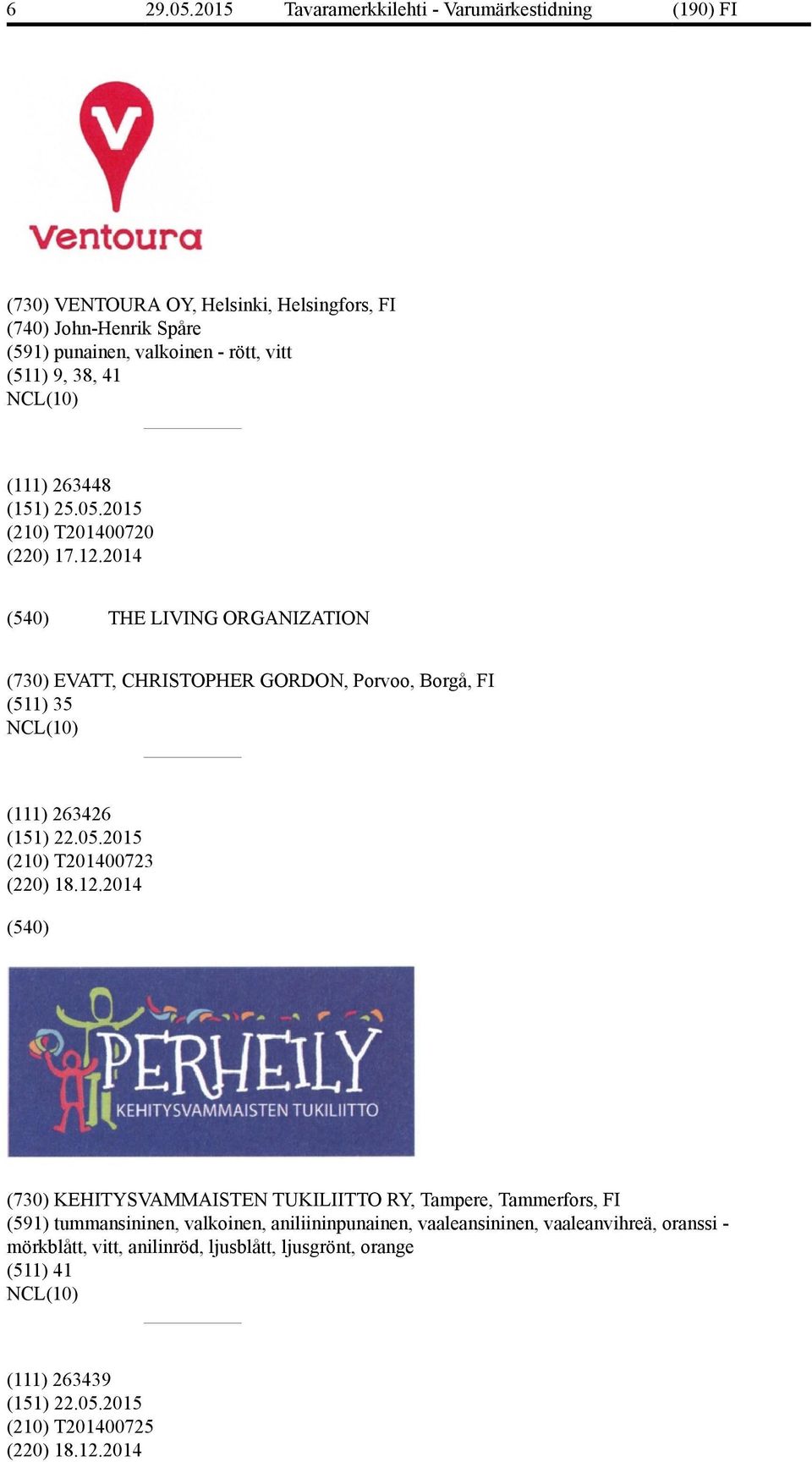 6 29.05.2015 Tavaramerkkilehti - Varumärkestidning (190) FI

V
Ventoura

(730) VENTOURA OY, Helsinki, Helsingfors, FI
(740) John-Henrik Spåre
(591) punainen, valkoinen - rött, vitt
(511) 9, 38, 41
NCL(10)

(111) 263448
(151) 25.05.2015
(210) T201400720
(220) 17.12.2014

(540) THE LIVING ORGANIZATION

(730) EVATT, CHRISTOPHER GORDON, Porvoo, Borgå, FI
(511) 35
NCL(10)

(111) 263426
(151) 22.05.2015
(210) T201400723
(220) 18.12.2014

(540)

PERHEILY
KEHITYSVAMMAISTEN TUKILIITTO

(730) KEHITYSVAMMAISTEN TUKILIITTO RY, Tampere, Tammerfors, FI
(591) tummansininen, valkoinen, aniliininpunainen, vaaleansininen, vaaleanvihreä, oranssi - mörkblått, vitt, anilinröd, ljusblått, ljusgrönt, orange
(511) 41
NCL(10)

(111) 263439
(151) 22.05.2015
(210) T201400725
(220) 18.12.2014